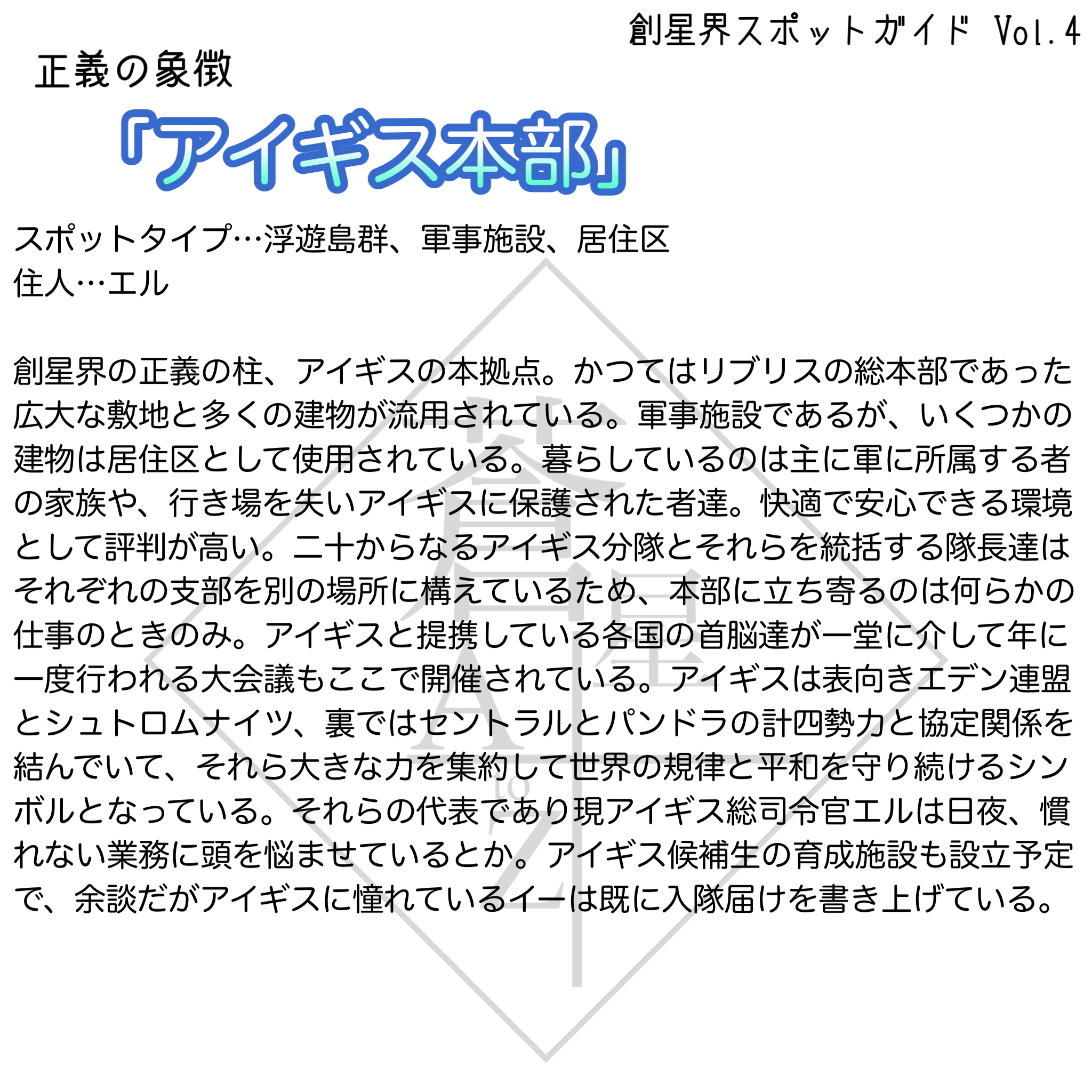 創星界スポットガイド Vol.4

正義の象徴

「アイギス本部」

スポットタイプ…浮遊島群、軍事施設、居住区
住人…エル

創星界の正義の柱、アイギスの本拠点。かつてはリブリスの総本部であった広大な敷地と多くの建物が流用されている。軍事施設であるが、いくつかの建物は居住区として使用されている。暮らしているのは主に軍に所属する者の家族や、行き場を失いアイギスに保護された者達。快適で安心できる環境として評判が高い。二十からなるアイギス分隊とそれらを統括する隊長達はそれぞれの支部を別の場所に構えているため、本部に立ち寄るのは何らかの仕事のときのみ。アイギスと提携している各国の首脳達が一堂に介して年に一度行われる大会議もここで開催されている。アイギスは表向きエデン連盟とシュトロムナイツ、裏ではセントラルとパンドラの計四勢力と協定関係を結んでいて、それら大きな力を集約して世界の規律と平和を守り続けるシンボルとなっている。それらの代表であり現アイギス総司令官エルは日夜、慣れない業務に頭を悩ませているとか。アイギス候補生の育成施設も設立予定で、余談だがアイギスに憧れているイーは既に入隊届けを書き上げている。